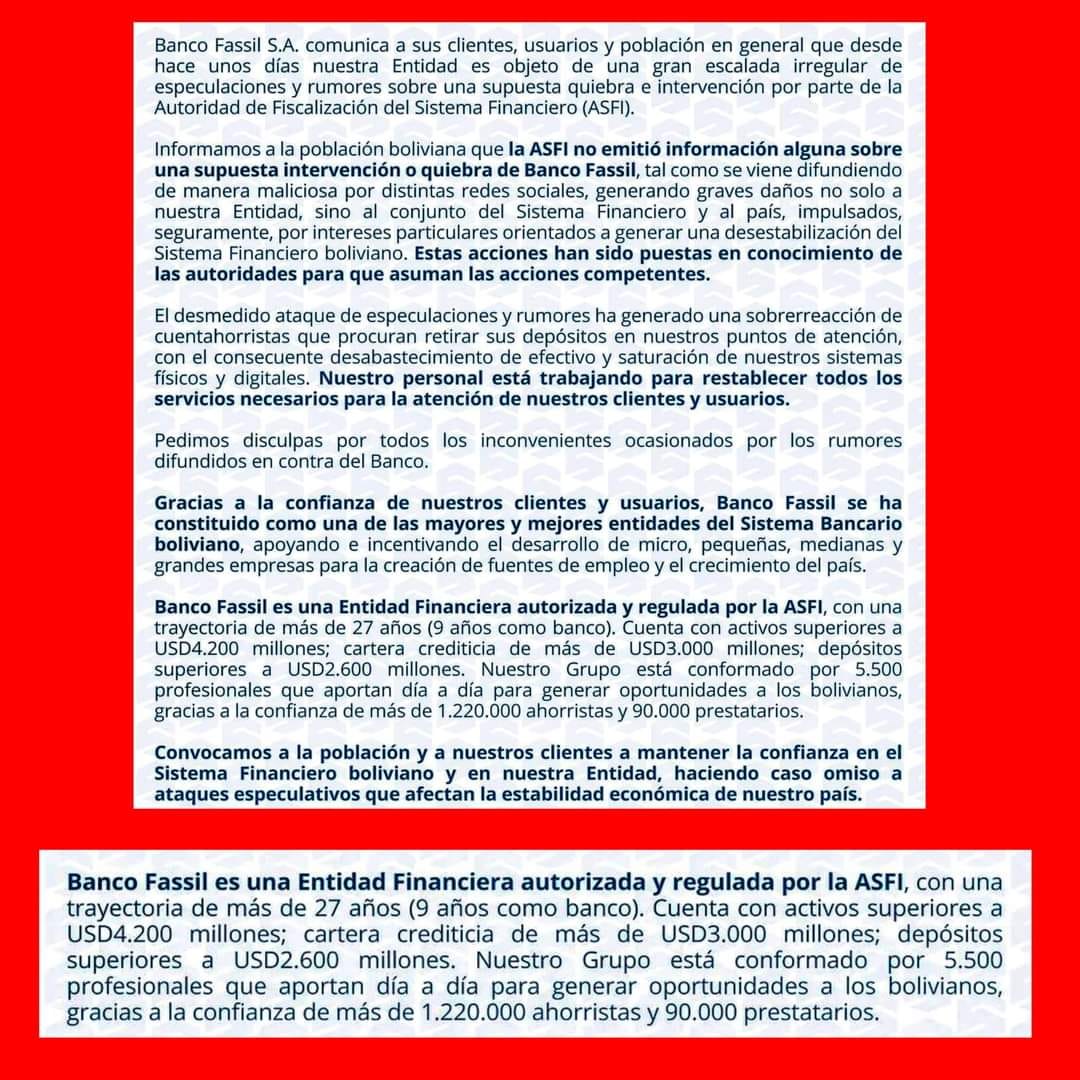 Banco Fassil S.A. comunica a sus clientes, usuarios y población en general que desde hace unos días nuestra Entidad es objeto de una gran escalada irregular de especulaciones y rumores sobre una supuesta quiebra e intervención por parte de la Autoridad de Fiscalización del Sistema Financiero (ASFI).

Informamos a la población boliviana que la ASFI no emitió información alguna sobre una supuesta intervención o quiebra de Banco Fassil, tal como se viene difundiendo de manera maliciosa por distintas redes sociales, generando graves daños no solo a nuestra Entidad, sino al conjunto del Sistema Financiero y al país, impulsados, seguramente, por intereses particulares orientados a generar una desestabilización del Sistema Financiero boliviano. Estas acciones han sido puestas en conocimiento de las autoridades para que asuman las acciones competentes.

El desmedido ataque de especulaciones y rumores ha generado una sobrerreacción de cuentahorristas que procuran retirar sus depósitos en nuestros puntos de atención, con el consecuente desabastecimiento de efectivo y saturación de nuestros sistemas físicos y digitales. Nuestro personal está trabajando para restablecer todos los servicios necesarios para la atención de nuestros clientes y usuarios.

Pedimos disculpas por todos los inconvenientes ocasionados por los rumores difundidos en contra del Banco.

Gracias a la confianza de nuestros clientes y usuarios, Banco Fassil se ha constituido como una de las mayores y mejores entidades del Sistema Bancario boliviano, apoyando e incentivando el desarrollo de micro, pequeñas, medianas y grandes empresas para la creación de fuentes de empleo y el crecimiento del país.

Banco Fassil es una Entidad Financiera autorizada y regulada por la ASFI, con una trayectoria de más de 27 años (9 años como banco). Cuenta con activos superiores a USD4.200 millones; cartera crediticia de más de USD3.000 millones; depósitos superiores a USD2.600 millones. Nuestro Grupo está conformado por 5.500 profesionales que aportan día a día para generar oportunidades a los bolivianos, gracias a la confianza de más de 1.220.000 ahorristas y 90.000 prestatarios.

Convocamos a la población y a nuestros clientes a mantener la confianza en el Sistema Financiero boliviano y en nuestra Entidad, haciendo caso omiso a ataques especulativos que afectan la estabilidad económica de nuestro país.

Banco Fassil es una Entidad Financiera autorizada y regulada por la ASFI, con una trayectoria de más de 27 años (9 años como banco). Cuenta con activos superiores a USD4.200 millones; cartera crediticia de más de USD3.000 millones; depósitos superiores a USD2.600 millones. Nuestro Grupo está conformado por 5.500 profesionales que aportan día a día para generar oportunidades a los bolivianos, gracias a la confianza de más de 1.220.000 ahorristas y 90.000 prestatarios.